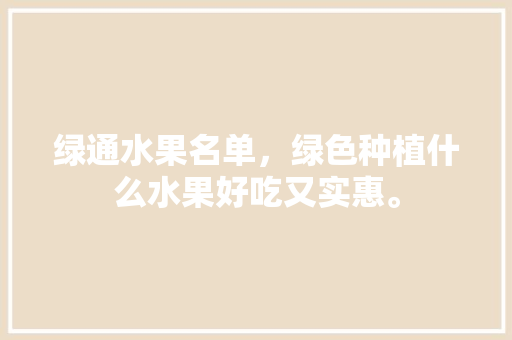 绿通水果名单，绿色种植什么水果好吃又实惠。